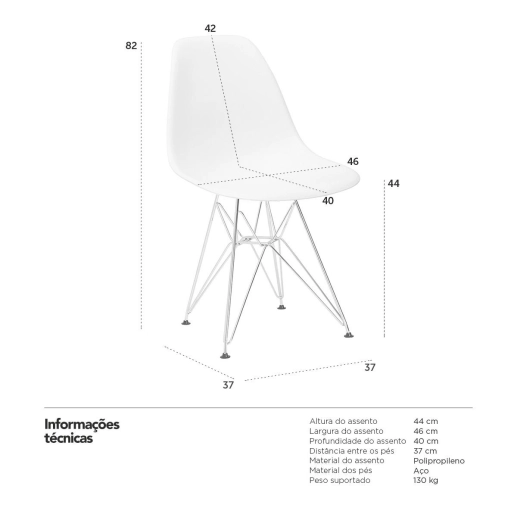 42
82
46
44
40
37
37

Informações técnicas

| | |
|---|---|
| Altura do assento | 44 cm |
| Largura do assento | 46 cm |
| Profundidade do assento | 40 cm |
| Distância entre os pés | 37 cm |
| Material do assento | Polipropileno |
| Material dos pés | Aço |
| Peso suportado | 130 kg |